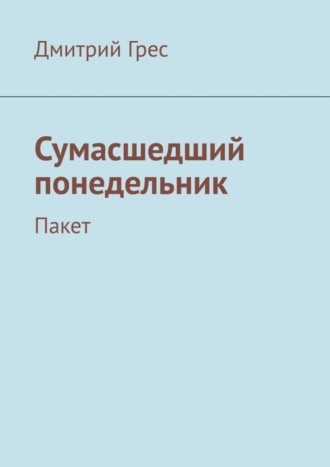 Дмитрий Грес

Сумасшедший понедельник

Пакет